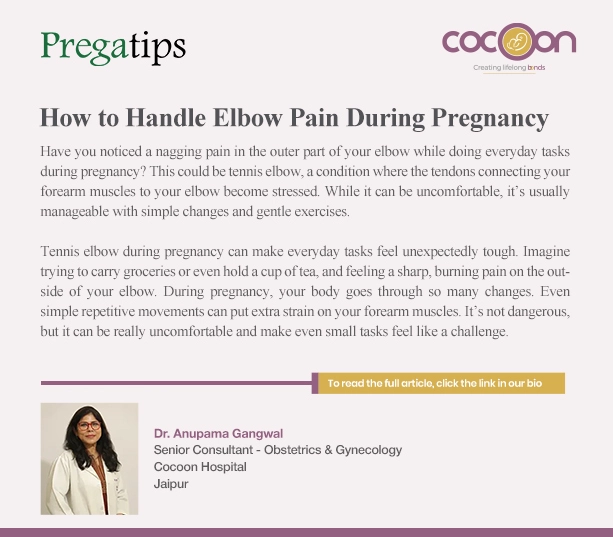 Pregatips

cocoon
Creating lifelong bonds

How to Handle Elbow Pain During Pregnancy

Have you noticed a nagging pain in the outer part of your elbow while doing everyday tasks during pregnancy? This could be tennis elbow, a condition where the tendons connecting your forearm muscles to your elbow become stressed. While it can be uncomfortable, it's usually manageable with simple changes and gentle exercises.

Tennis elbow during pregnancy can make everyday tasks feel unexpectedly tough. Imagine trying to carry groceries or even hold a cup of tea, and feeling a sharp, burning pain on the outside of your elbow. During pregnancy, your body goes through so many changes. Even simple repetitive movements can put extra strain on your forearm muscles. It's not dangerous, but it can be really uncomfortable and make even small tasks feel like a challenge.

To read the full article, click the link in our bio

Dr. Anupama Gangwal
Senior Consultant - Obstetrics & Gynecology
Cocoon Hospital
Jaipur